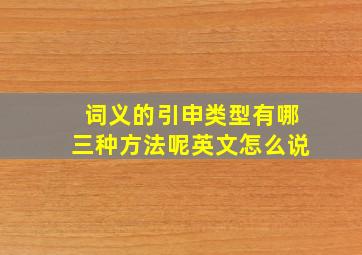 词义的引申类型有哪三种方法呢英文怎么说